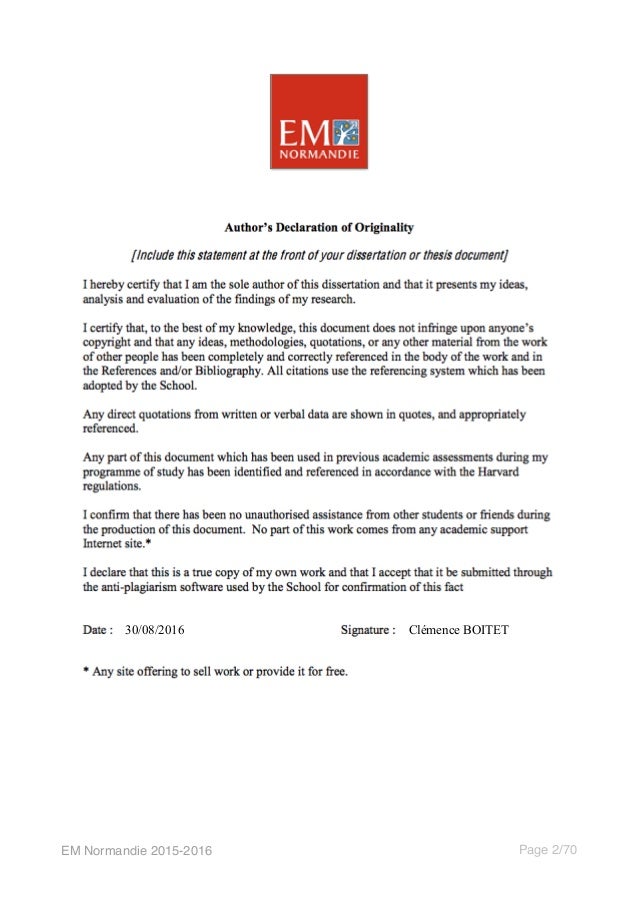 EM
NORMANDIE

Author's Declaration of Originality

[Include this statement at the front of your dissertation or thesis document]

I hereby certify that I am the sole author of this dissertation and that it presents my ideas, analysis and evaluation of the findings of my research.

I certify that, to the best of my knowledge, this document does not infringe upon anyone's copyright and that any ideas, methodologies, quotations, or any other material from the work of other people has been completely and correctly referenced in the body of the work and in the References and/or Bibliography. All citations use the referencing system which has been adopted by the School.

Any direct quotations from written or verbal data are shown in quotes, and appropriately referenced.

Any part of this document which has been used in previous academic assessments during my programme of study has been identified and referenced in accordance with the Harvard regulations.

I confirm that there has been no unauthorised assistance from other students or friends during the production of this document. No part of this work comes from any academic support Internet site.*

I declare that this is a true copy of my own work and that I accept that it be submitted through the anti-plagiarism software used by the School for confirmation of this fact

Date : 30/08/2016 Signature : Clémence BOITET

* Any site offering to sell work or provide it for free.

EM Normandie 2015-2016 Page 2/70